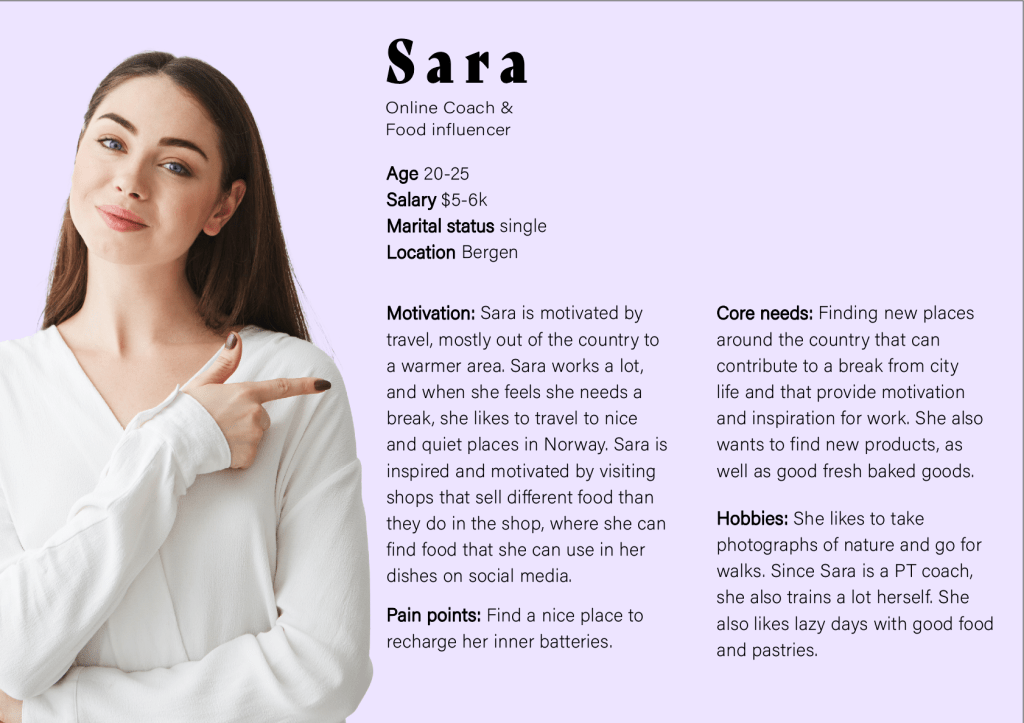 Sara

Online Coach &
Food influencer

Age 20-25
Salary $5-6k
Marital status single
Location Bergen

Motivation: Sara is motivated by travel, mostly out of the country to a warmer area. Sara works a lot, and when she feels she needs a break, she likes to travel to nice and quiet places in Norway. Sara is inspired and motivated by visiting shops that sell different food than they do in the shop, where she can find food that she can use in her dishes on social media.

Pain points: Find a nice place to recharge her inner batteries.

Core needs: Finding new places around the country that can contribute to a break from city life and that provide motivation and inspiration for work. She also wants to find new products, as well as good fresh baked goods.

Hobbies: She likes to take photographs of nature and go for walks. Since Sara is a PT coach, she also trains a lot herself. She also likes lazy days with good food and pastries.